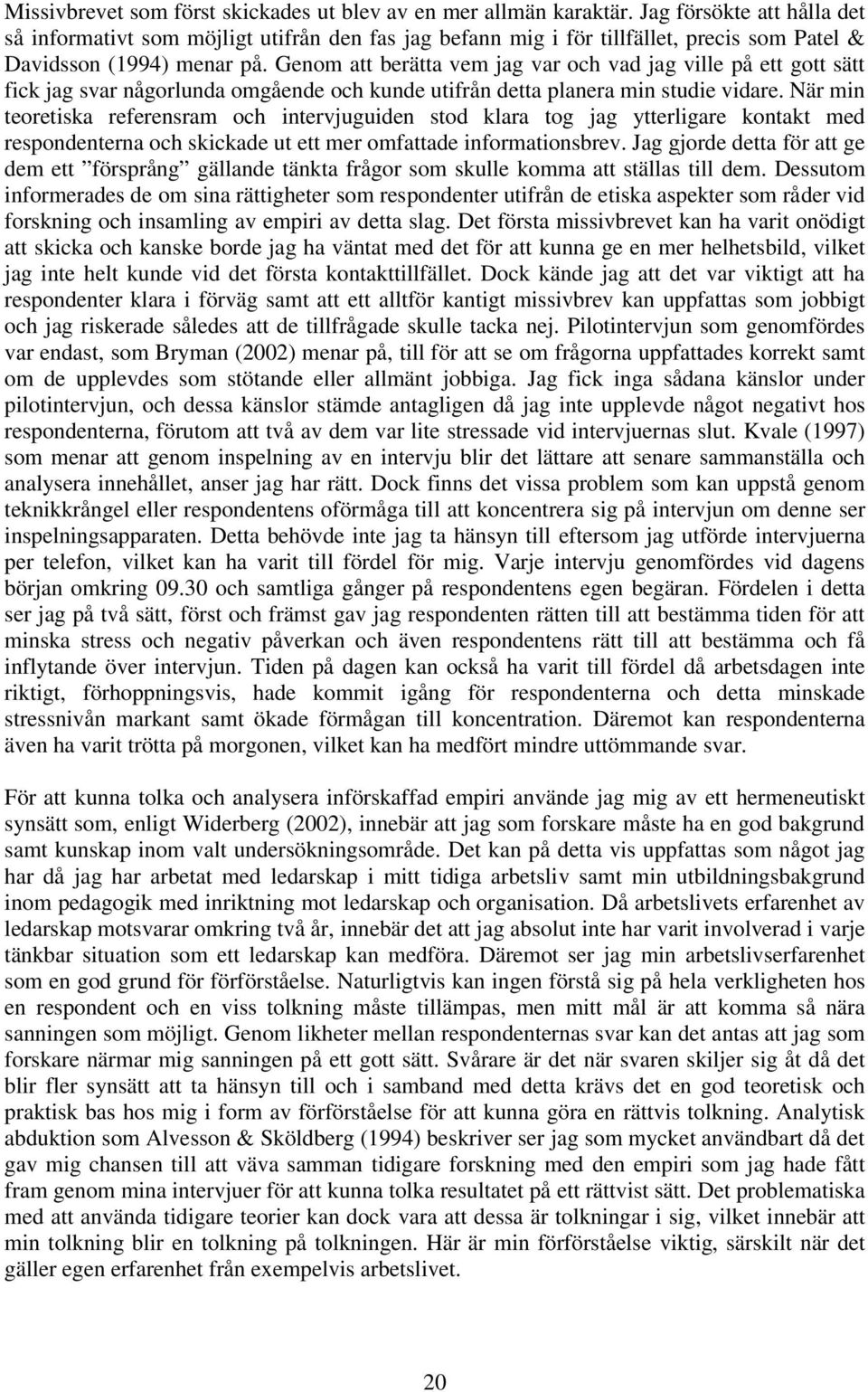 Missivbrevet som först skickades ut blev av en mer allmän karaktär. Jag försökte att hålla det så informativt som möjligt utifrån den fas jag befann mig i för tillfället, precis som Patel & Davidsson (1994) menar på. Genom att berätta vem jag var och vad jag ville på ett gott sätt fick jag svar någorlunda omgående och kunde utifrån detta planera min studie vidare. När min teoretiska referensram och intervjuguiden stod klara tog jag ytterligare kontakt med respondenterna och skickade ut ett mer omfattade informationsbrev. Jag gjorde detta för att ge dem ett ”försprång” gällande tänkta frågor som skulle komma att ställas till dem. Dessutom informerades de om sina rättigheter som respondenter utifrån de etiska aspekter som råder vid forskning och insamling av empiri av detta slag. Det första missivbrevet kan ha varit onödigt att skicka och kanske borde jag ha väntat med det för att kunna ge en mer helhetsbild, vilket jag inte helt kunde vid det första kontakttillfället. Dock kände jag att det var viktigt att ha respondenter klara i förväg samt att ett alltför kantigt missivbrev kan uppfattas som jobbigt och jag riskerade således att de tillfrågade skulle tacka nej. Pilotintervjun som genomfördes var endast, som Bryman (2002) menar på, till för att se om frågorna uppfattades korrekt samt om de upplevdes som stötande eller allmänt jobbiga. Jag fick inga sådana känslor under pilotintervjun, och dessa känslor stämde antagligen då jag inte upplevde något negativt hos respondenterna, förutom att två av dem var lite stressade vid intervjuernas slut. Kvale (1997) som menar att genom inspelning av en intervju blir det lättare att senare sammanställa och analysera innehållet, anser jag har rätt. Dock finns det vissa problem som kan uppstå genom teknikkrångel eller respondentens oförmåga till att koncentrera sig på intervjun om denne ser inspelningsapparaten. Detta behövde inte jag ta hänsyn till eftersom jag utförde intervjuerna per telefon, vilket kan ha varit till fördel för mig. Varje intervju genomfördes vid dagens början omkring 09.30 och samtliga gånger på respondentens egen begäran. Fördelen i detta ser jag på två sätt, först och främst gav jag respondenten rätten till att bestämma tiden för att minska stress och negativ påverkan och även respondentens rätt till att bestämma och få inflytande över intervjun. Tiden på dagen kan också ha varit till fördel då arbetsdagen inte riktigt, förhoppningsvis, hade kommit igång för respondenterna och detta minskade stressnivån markant samt ökade förmågan till koncentration. Däremot kan respondenterna även ha varit trötta på morgonen, vilket kan ha medfört mindre uttömmande svar.

För att kunna tolka och analysera införskaffad empiri använde jag mig av ett hermeneutiskt synsätt som, enligt Widerberg (2002), innebär att jag som forskare måste ha en god bakgrund samt kunskap inom valt undersökningsområde. Det kan på detta vis uppfattas som något jag har då jag har arbetat med ledarskap i mitt tidiga arbetsliv samt min utbildningsbakgrund inom pedagogik med inriktning mot ledarskap och organisation. Då arbetslivets erfarenhet av ledarskap motsvarar omkring två år, innebär det att jag absolut inte har varit involverad i varje tänkbar situation som ett ledarskap kan medföra. Däremot ser jag min arbetslivserfarenhet som en god grund för förförståelse. Naturligtvis kan ingen förstå sig på hela verkligheten hos en respondent och en viss tolkning måste tillämpas, men mitt mål är att komma så nära sanningen som möjligt. Genom likheter mellan respondenternas svar kan det antas att jag som forskare närmar mig sanningen på ett gott sätt. Svårare är det när svaren skiljer sig åt då det blir fler synsätt att ta hänsyn till och i samband med detta krävs det en god teoretisk och praktisk bas hos mig i form av förförståelse för att kunna göra en rättvis tolkning. Analytisk abduktion som Alvesson & Sköldberg (1994) beskriver ser jag som mycket användbart då det gav mig chansen till att väva samman tidigare forskning med den empiri som jag hade fått fram genom mina intervjuer för att kunna tolka resultatet på ett rättvist sätt. Det problematiska med att använda tidigare teorier kan dock vara att dessa är tolkningar i sig, vilket innebär att min tolkning blir en tolkning på tolkningen. Här är min förförståelse viktig, särskilt när det gäller egen erfarenhet från exempelvis arbetslivet.

20